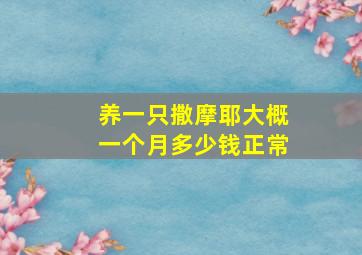 养一只撒摩耶大概
一个月多少钱正常